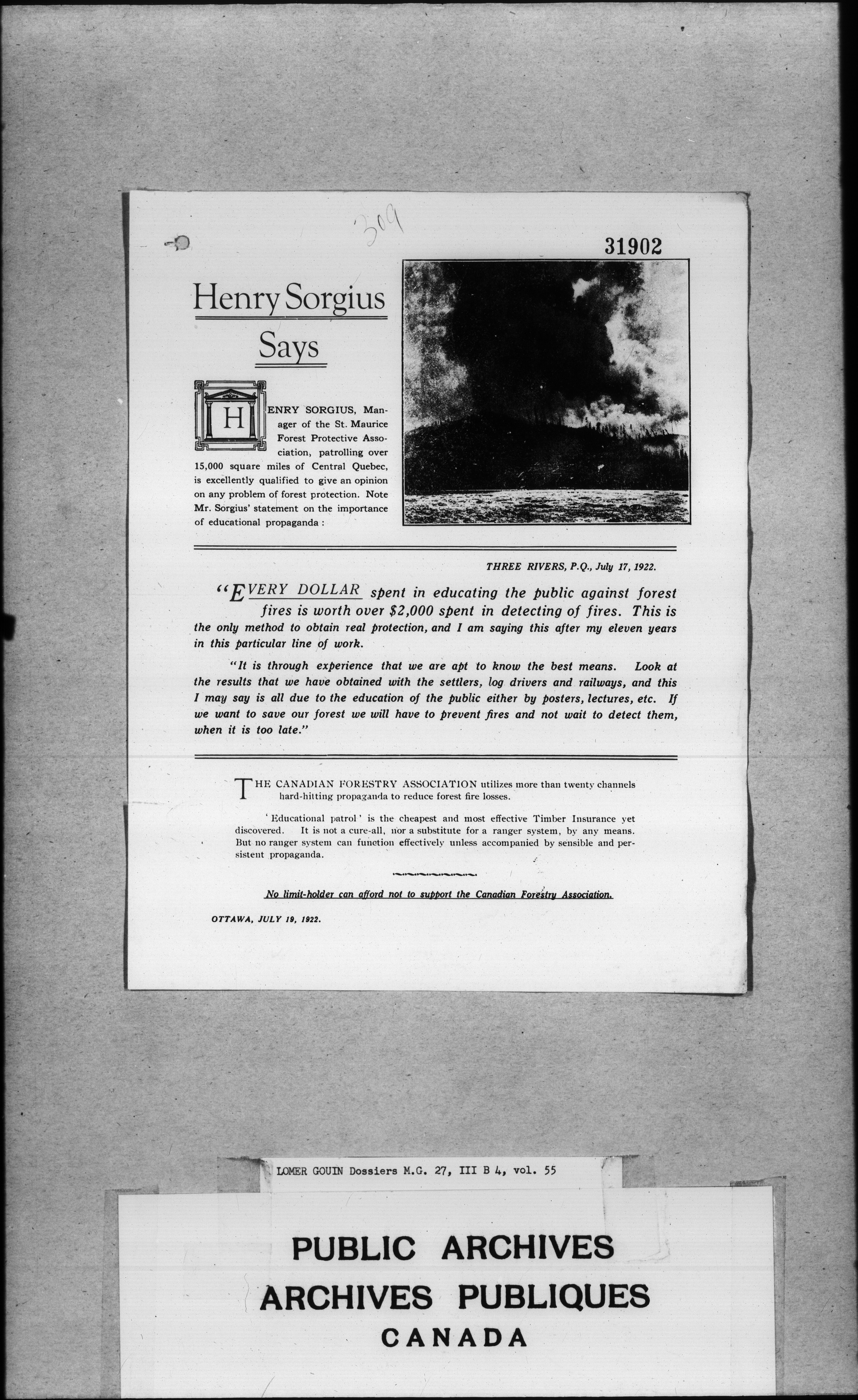 309

31902

Henry Sorgius Says

HENRY SORGIUS, Manager of the St. Maurice Forest Protective Association, patrolling over 15,000 square miles of Central Quebec, is excellently qualified to give an opinion on any problem of forest protection. Note Mr. Sorgius' statement on the importance of educational propaganda :

THREE RIVERS, P.Q., July 17, 1922.

"EVERY DOLLAR spent in educating the public against forest fires is worth over $2,000 spent in detecting of fires. This is the only method to obtain real protection, and I am saying this after my eleven years in this particular line of work.

"It is through experience that we are apt to know the best means. Look at the results that we have obtained with the settlers, log drivers and railways, and this I may say is all due to the education of the public either by posters, lectures, etc. If we want to save our forest we will have to prevent fires and not wait to detect them, when it is too late."

THE CANADIAN FORESTRY ASSOCIATION utilizes more than twenty channels hard-hitting propaganda to reduce forest fire losses.

'Educational patrol' is the cheapest and most effective Timber Insurance yet discovered. It is not a cure-all, nor a substitute for a ranger system, by any means. But no ranger system can function effectively unless accompanied by sensible and persistent propaganda.

No limit-holder can afford not to support the Canadian Forestry Association.

OTTAWA, JULY 19, 1922.

LOMER GOUIN Dossiers M.G. 27, III B 4, vol. 55

PUBLIC ARCHIVES
ARCHIVES PUBLIQUES
CANADA